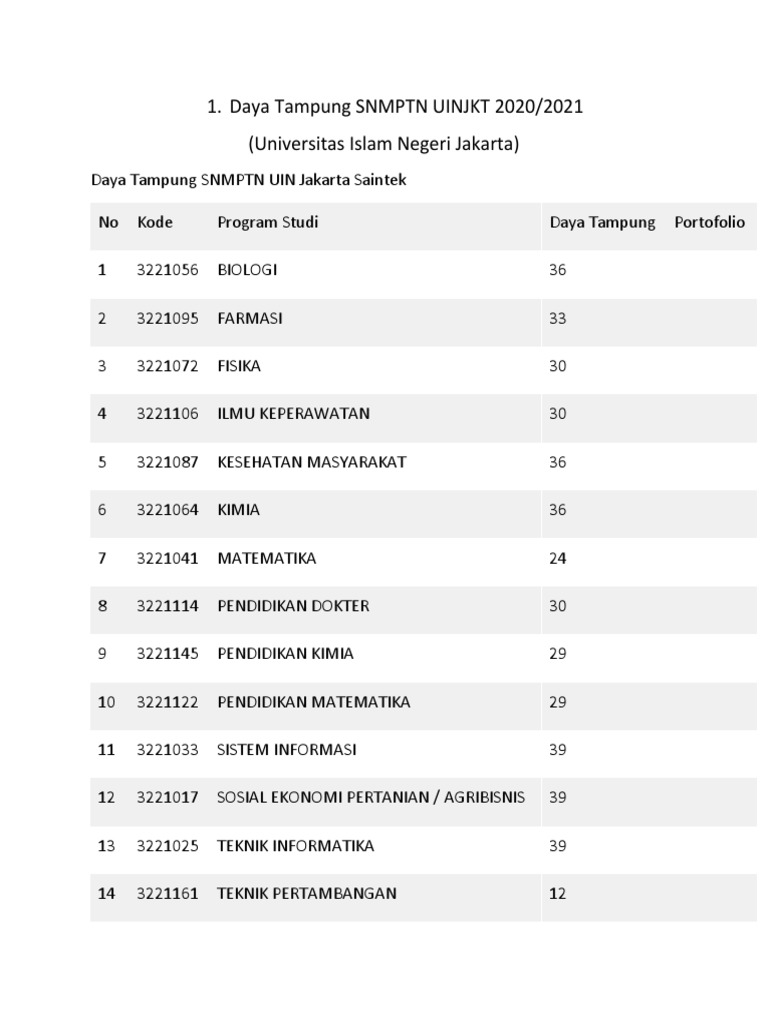 1. Daya Tampung SNMPTN UINJKT 2020/2021
(Universitas Islam Negeri Jakarta)

Daya Tampung SNMPTN UIN Jakarta Saintek

| No | Kode | Program Studi | Daya Tampung | Portofolio |
|---|---|---|---|---|
| 1 | 3221056 | BIOLOGI | 36 | |
| 2 | 3221095 | FARMASI | 33 | |
| 3 | 3221072 | FISIKA | 30 | |
| 4 | 3221106 | ILMU KEPERAWATAN | 30 | |
| 5 | 3221087 | KESEHATAN MASYARAKAT | 36 | |
| 6 | 3221064 | KIMIA | 36 | |
| 7 | 3221041 | MATEMATIKA | 24 | |
| 8 | 3221114 | PENDIDIKAN DOKTER | 30 | |
| 9 | 3221145 | PENDIDIKAN KIMIA | 29 | |
| 10 | 3221122 | PENDIDIKAN MATEMATIKA | 29 | |
| 11 | 3221033 | SISTEM INFORMASI | 39 | |
| 12 | 3221017 | SOSIAL EKONOMI PERTANIAN / AGRIBISNIS | 39 | |
| 13 | 3221025 | TEKNIK INFORMATIKA | 39 | |
| 14 | 3221161 | TEKNIK PERTAMBANGAN | 12 | |